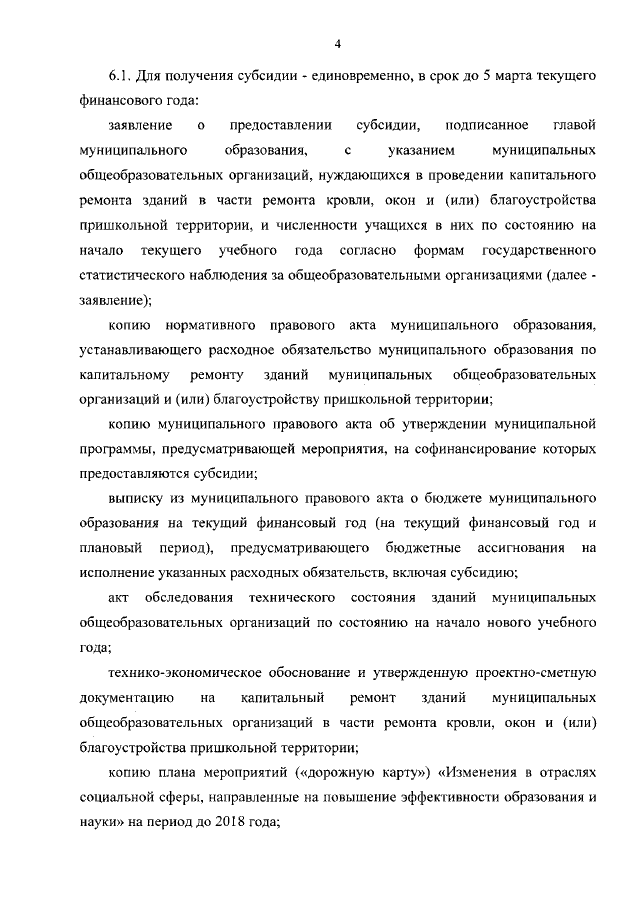 4

6.1. Для получения субсидии - единовременно, в срок до 5 марта текущего финансового года:

заявление о предоставлении субсидии, подписанное главой муниципального образования, с указанием муниципальных общеобразовательных организаций, нуждающихся в проведении капитального ремонта зданий в части ремонта кровли, окон и (или) благоустройства пришкольной территории, и численности учащихся в них по состоянию на начало текущего учебного года согласно формам государственного статистического наблюдения за общеобразовательными организациями (далее - заявление);

копию нормативного правового акта муниципального образования, устанавливающего расходное обязательство муниципального образования по капитальному ремонту зданий муниципальных общеобразовательных организаций и (или) благоустройству пришкольной территории;

копию муниципального правового акта об утверждении муниципальной программы, предусматривающей мероприятия, на софинансирование которых предоставляются субсидии;

выписку из муниципального правового акта о бюджете муниципального образования на текущий финансовый год (на текущий финансовый год и плановый период), предусматривающего бюджетные ассигнования на исполнение указанных расходных обязательств, включая субсидию;

акт обследования технического состояния зданий муниципальных общеобразовательных организаций по состоянию на начало нового учебного года;

технико-экономическое обоснование и утвержденную проектно-сметную документацию на капитальный ремонт зданий муниципальных общеобразовательных организаций в части ремонта кровли, окон и (или) благоустройства пришкольной территории;

копию плана мероприятий («дорожную карту») «Изменения в отраслях социальной сферы, направленные на повышение эффективности образования и науки» на период до 2018 года;